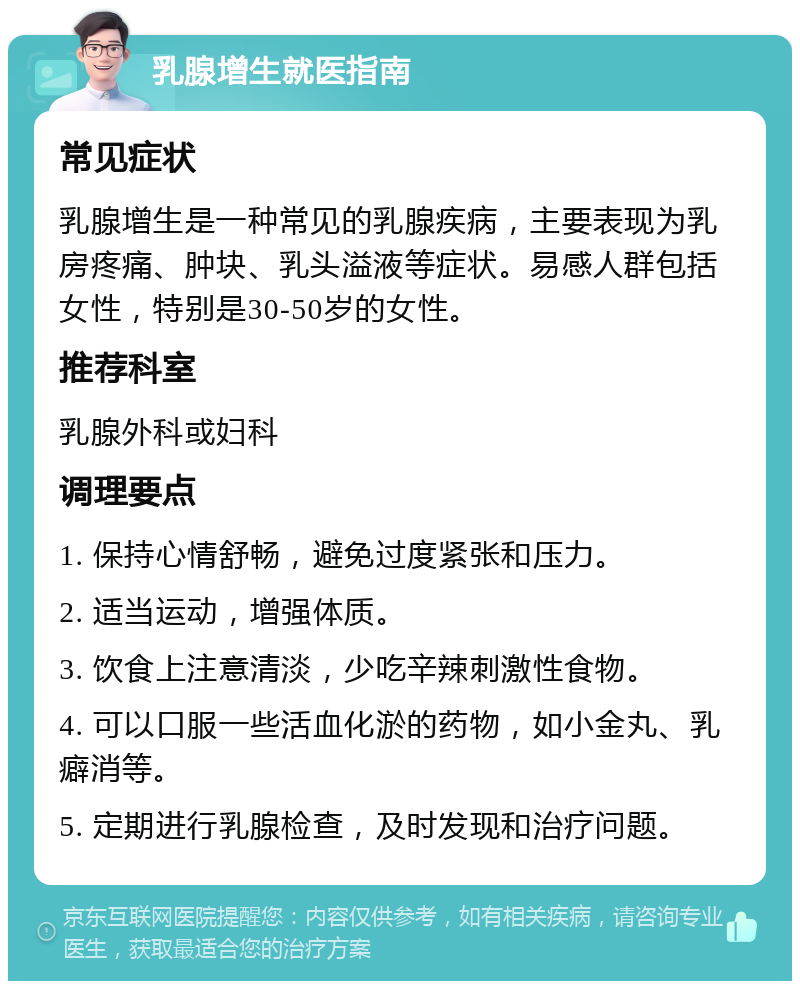 乳腺增生就医指南

常见症状

乳腺增生是一种常见的乳腺疾病，主要表现为乳房疼痛、肿块、乳头溢液等症状。易感人群包括女性，特别是30-50岁的女性。

推荐科室

乳腺外科或妇科

调理要点

1. 保持心情舒畅，避免过度紧张和压力。

2. 适当运动，增强体质。

3. 饮食上注意清淡，少吃辛辣刺激性食物。

4. 可以口服一些活血化淤的药物，如小金丸、乳癖消等。

5. 定期进行乳腺检查，及时发现和治疗问题。

京东互联网医院提醒您：内容仅供参考，如有相关疾病，请咨询专业医生，获取最适合您的治疗方案